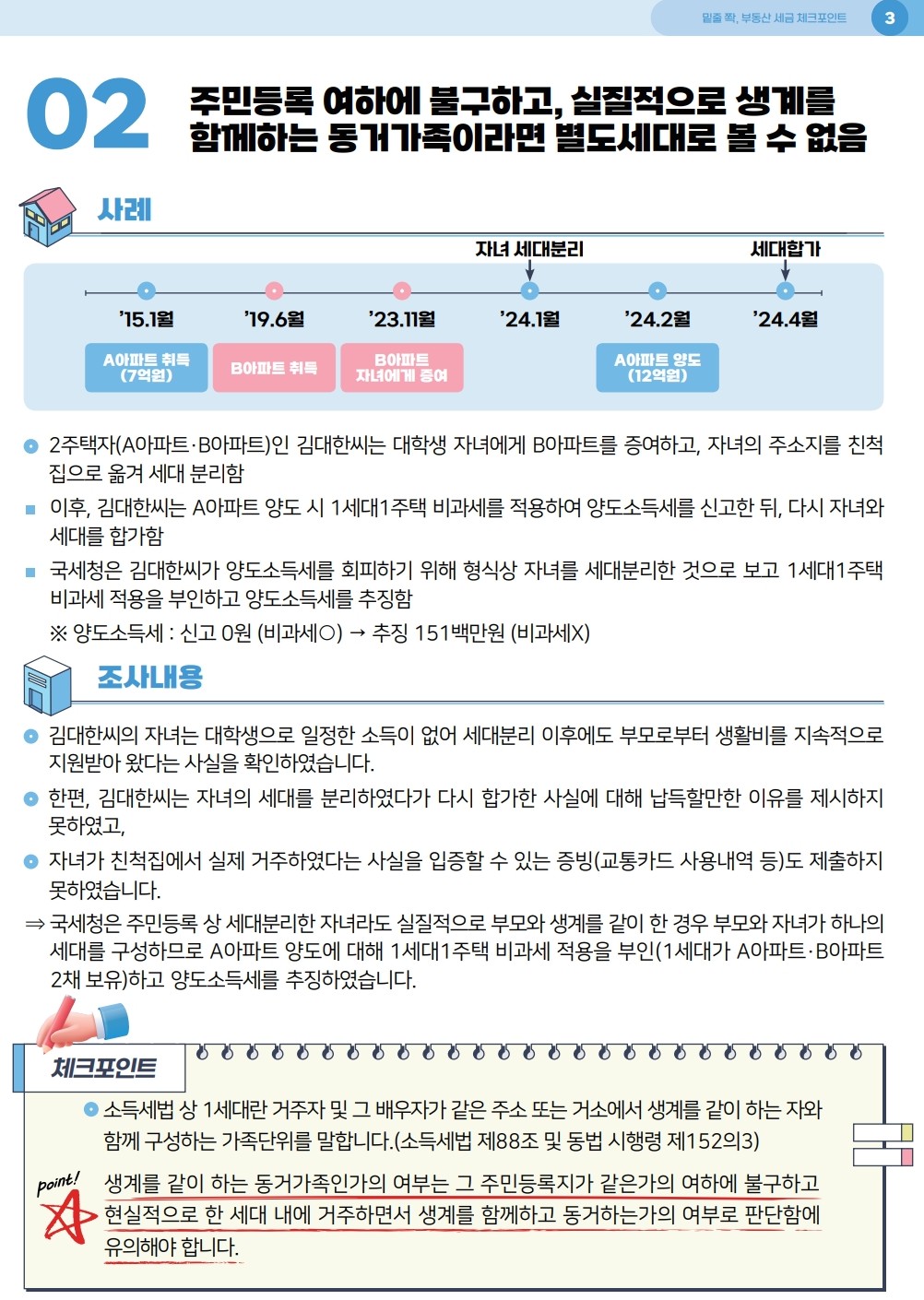 밑줄 쫙, 부동산 세금 체크포인트 3

02 주민등록 여하에 불구하고, 실질적으로 생계를 함께하는 동거가족이라면 별도세대로 볼 수 없음

사례

자녀 세대분리 세대합가

'15.1월 '19.6월 '23.11월 '24.1월 '24.2월 '24.4월

A아파트 취득 (7억원)
B아파트 취득
B아파트 자녀에게 증여
A아파트 양도 (12억원)

2주택자(A아파트·B아파트)인 김대한씨는 대학생 자녀에게 B아파트를 증여하고, 자녀의 주소지를 친척집으로 옮겨 세대 분리함

이후, 김대한씨는 A아파트 양도 시 1세대1주택 비과세를 적용하여 양도소득세를 신고한 뒤, 다시 자녀와 세대를 합가함

국세청은 김대한씨가 양도소득세를 회피하기 위해 형식상 자녀를 세대분리한 것으로 보고 1세대1주택 비과세 적용을 부인하고 양도소득세를 추징함

※ 양도소득세 : 신고 0원 (비과세○) → 추징 151백만원 (비과세X)

조사내용

김대한씨의 자녀는 대학생으로 일정한 소득이 없어 세대분리 이후에도 부모로부터 생활비를 지속적으로 지원받아 왔다는 사실을 확인하였습니다.

한편, 김대한씨는 자녀의 세대를 분리하였다가 다시 합가한 사실에 대해 납득할만한 이유를 제시하지 못하였고,

자녀가 친척집에서 실제 거주하였다는 사실을 입증할 수 있는 증빙(교통카드 사용내역 등)도 제출하지 못하였습니다.

⇒ 국세청은 주민등록 상 세대분리한 자녀라도 실질적으로 부모와 생계를 같이 한 경우 부모와 자녀가 하나의 세대를 구성하므로 A아파트 양도에 대해 1세대1주택 비과세 적용을 부인(1세대가 A아파트·B아파트 2채 보유)하고 양도소득세를 추징하였습니다.

체크포인트

소득세법 상 1세대란 거주자 및 그 배우자가 같은 주소 또는 거소에서 생계를 같이 하는 자와 함께 구성하는 가족단위를 말합니다.(소득세법 제88조 및 동법 시행령 제152의3)

point!
생계를 같이 하는 동거가족인가의 여부는 그 주민등록지가 같은가의 여하에 불구하고 현실적으로 한 세대 내에 거주하면서 생계를 함께하고 동거하는가의 여부로 판단함에 유의해야 합니다.